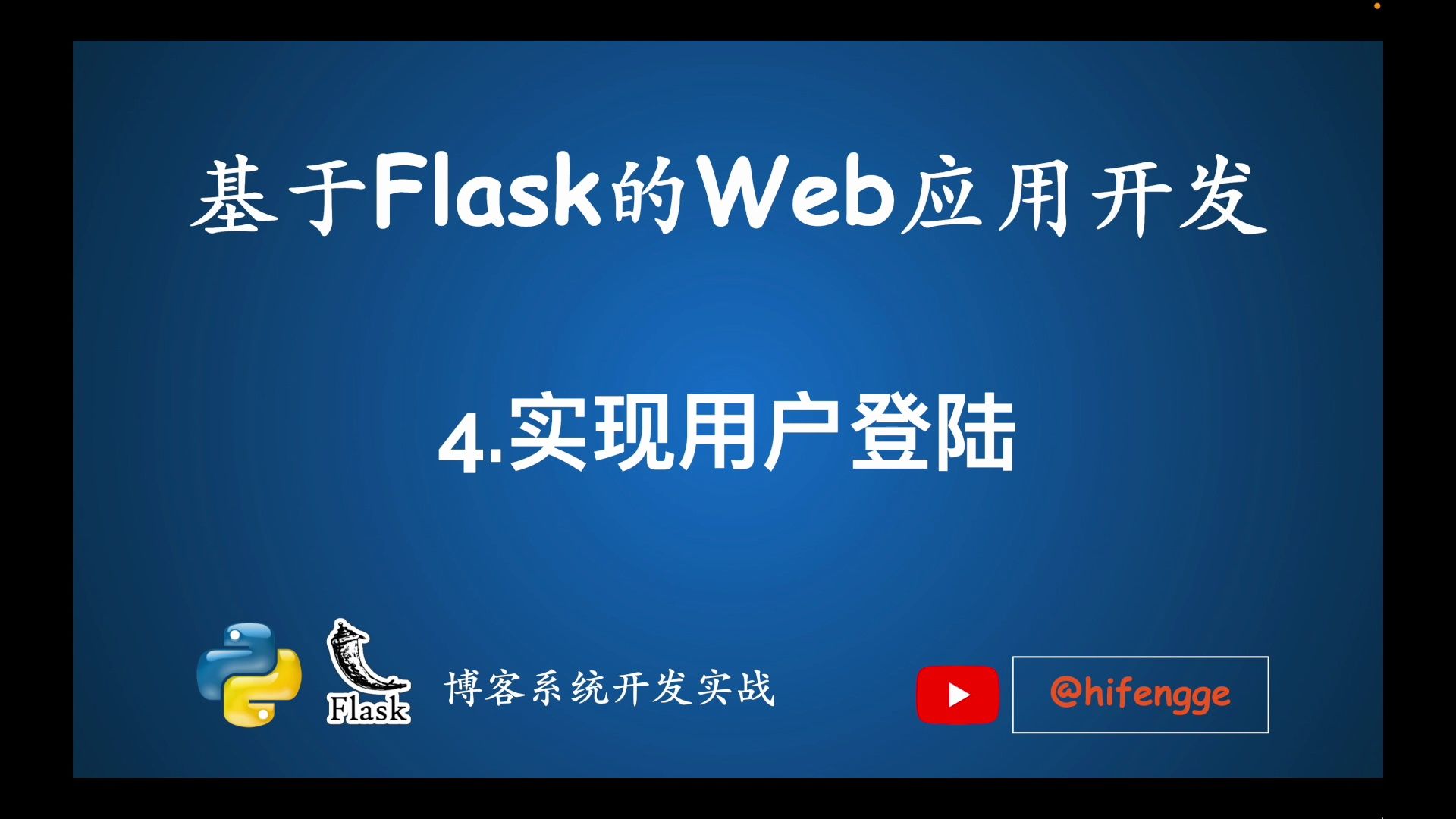 基于Flask的Web应用开发

4.实现用户登陆

Flask

博客系统开发实战

@hifengge